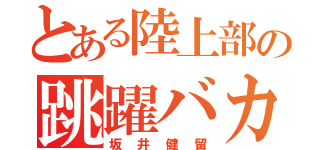 とある陸上部の
跳躍バカ
坂井健留